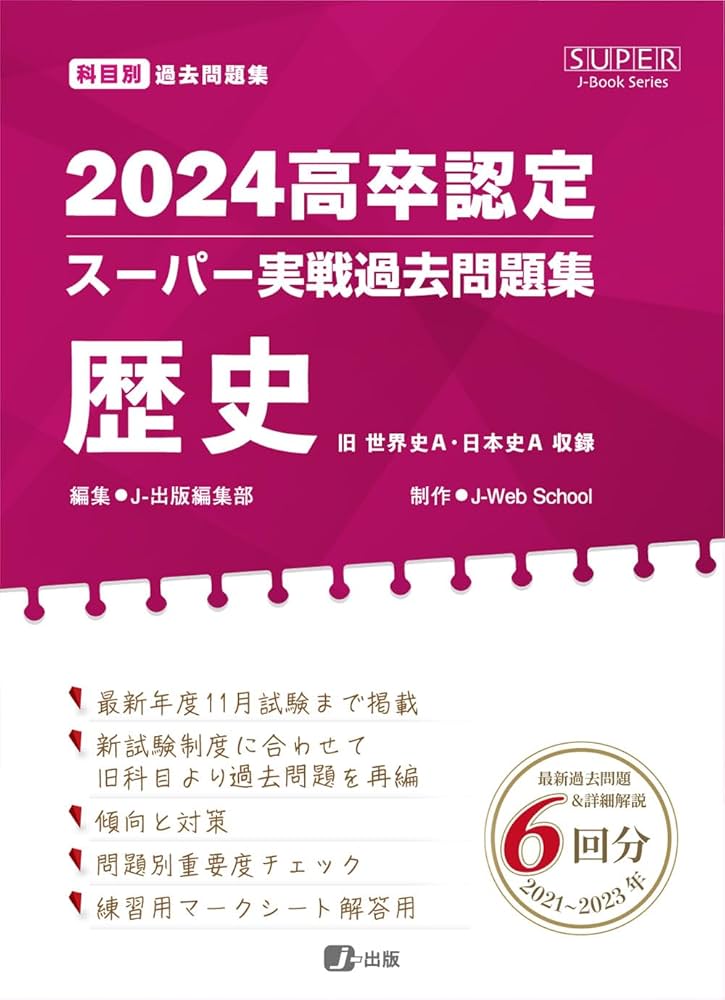 科目別 過去問題集

SUPER
J-Book Series

2024高卒認定
スーパー実戦過去問題集

歴史

旧 世界史A・日本史A 収録

編集●J-出版編集部

制作●J-Web School

最新年度11月試験まで掲載

新試験制度に合わせて
旧科目より過去問題を再編

傾向と対策

問題別重要度チェック

練習用マークシート解答用

最新過去問題
&詳細解説
6回分
2021~2023年

J-出版